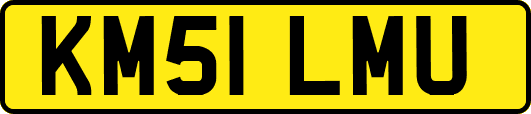 KM51 LMU